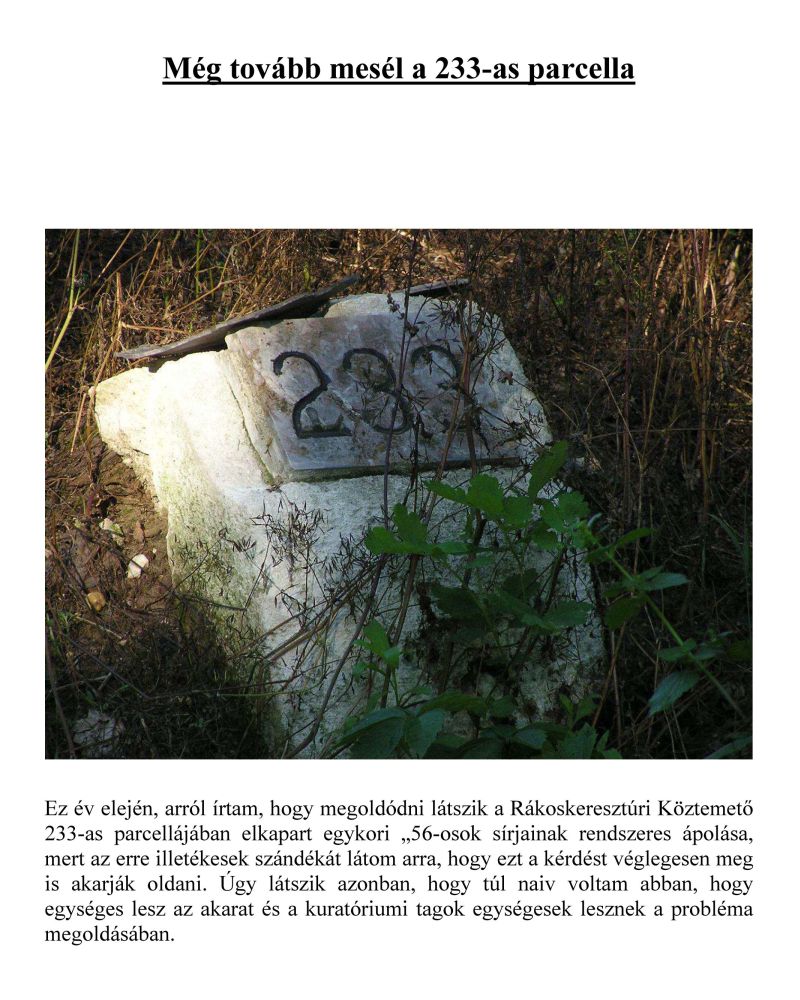 Még tovább mesél a 233-as parcella

233

Ez év elején, arról írtam, hogy megoldódni látszik a Rákoskeresztúri Köztemető 233-as parcellájában elkapart egykori „56-osok sírjainak rendszeres ápolása, mert az erre illetékesek szándékát látom arra, hogy ezt a kérdést véglegesen meg is akarják oldani. Úgy látszik azonban, hogy túl naiv voltam abban, hogy egységes lesz az akarat és a kuratóriumi tagok egységesek lesznek a probléma megoldásában.